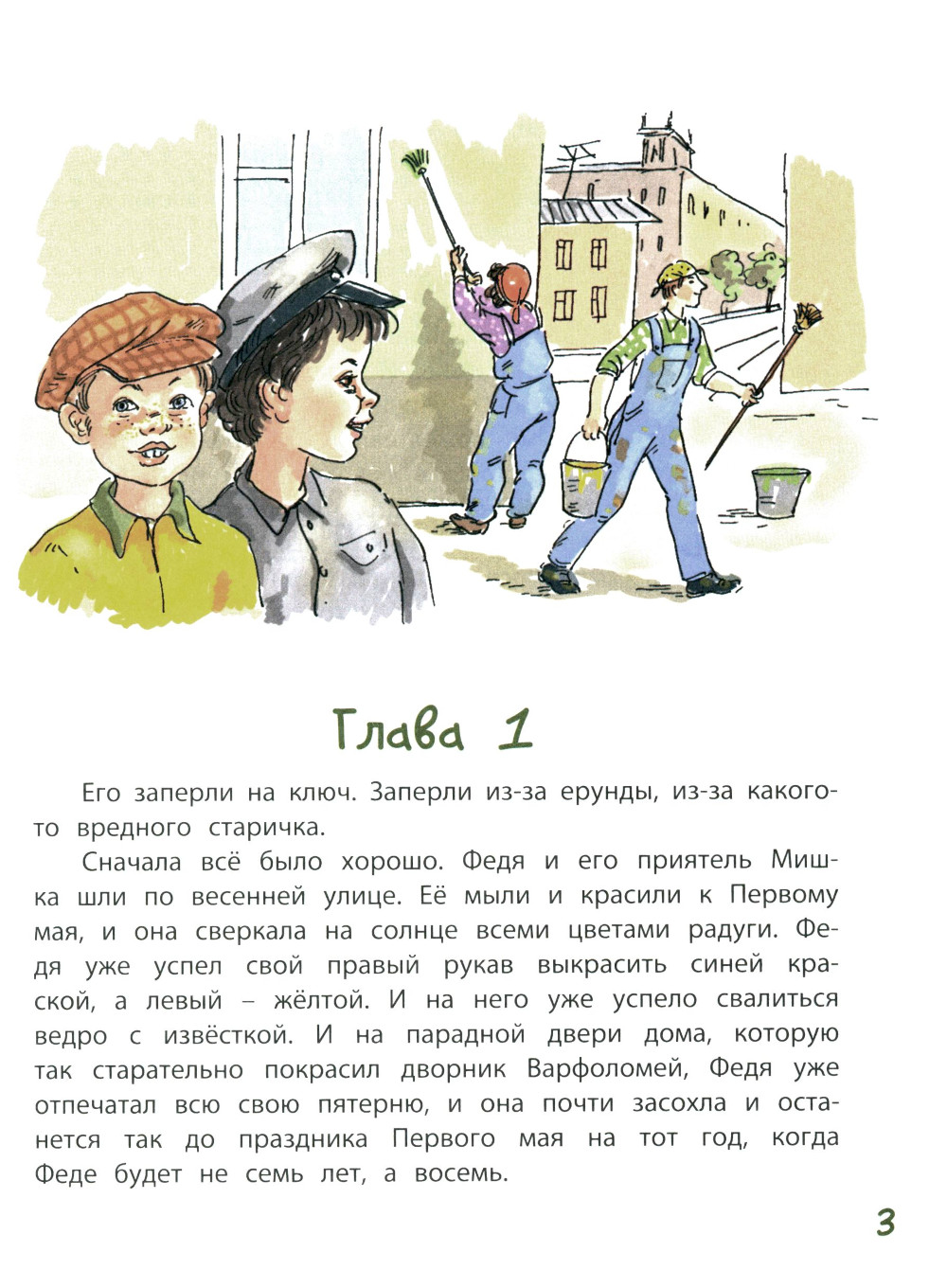 Глава 1

Его заперли на ключ. Заперли из-за ерунды, из-за какого-то вредного старичка.

Сначала всё было хорошо. Федя и его приятель Мишка шли по весенней улице. Её мыли и красили к Первому мая, и она сверкала на солнце всеми цветами радуги. Федя уже успел свой правый рукав выкрасить синей краской, а левый – жёлтой. И на него уже успело свалиться ведро с извёсткой. И на парадной двери дома, которую так старательно покрасил дворник Варфоломей, Федя уже отпечатал всю свою пятерню, и она почти засохла и останется так до праздника Первого мая на тот год, когда Феде будет не семь лет, а восемь.

3